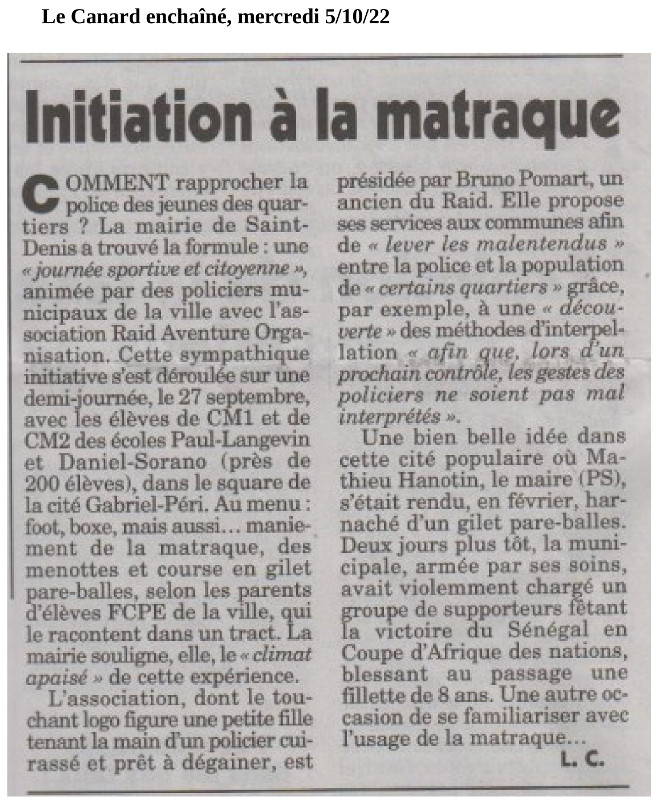 Le Canard enchaîné, mercredi 5/10/22

Initiation à la matraque

COMMENT rapprocher la police des jeunes des quartiers ? La mairie de Saint-Denis a trouvé la formule : une « journée sportive et citoyenne », animée par des policiers municipaux de la ville avec l'association Raid Aventure Organisation. Cette sympathique initiative s'est déroulée sur une demi-journée, le 27 septembre, avec les élèves de CM1 et de CM2 des écoles Paul-Langevin et Daniel-Sorano (près de 200 élèves), dans le square de la cité Gabriel-Péri. Au menu : foot, boxe, mais aussi… maniement de la matraque, des menottes et course en gilet pare-balles, selon les parents d'élèves FCPE de la ville, qui le racontent dans un tract. La mairie souligne, elle, le « climat apaisé » de cette expérience.

L'association, dont le touchant logo figure une petite fille tenant la main d'un policier cuirassé et prêt à dégainer, est présidée par Bruno Pomart, un ancien du Raid. Elle propose ses services aux communes afin de « lever les malentendus » entre la police et la population de « certains quartiers » grâce, par exemple, à une « découverte » des méthodes d'interpellation « afin que, lors d'un prochain contrôle, les gestes des policiers ne soient pas mal interprétés ».

Une bien belle idée dans cette cité populaire où Mathieu Hanotin, le maire (PS), s'était rendu, en février, harnaché d'un gilet pare-balles. Deux jours plus tôt, la municipale, armée par ses soins, avait violemment chargé un groupe de supporteurs fêtant la victoire du Sénégal en Coupe d'Afrique des nations, blessant au passage une fillette de 8 ans. Une autre occasion de se familiariser avec l'usage de la matraque…

L. C.